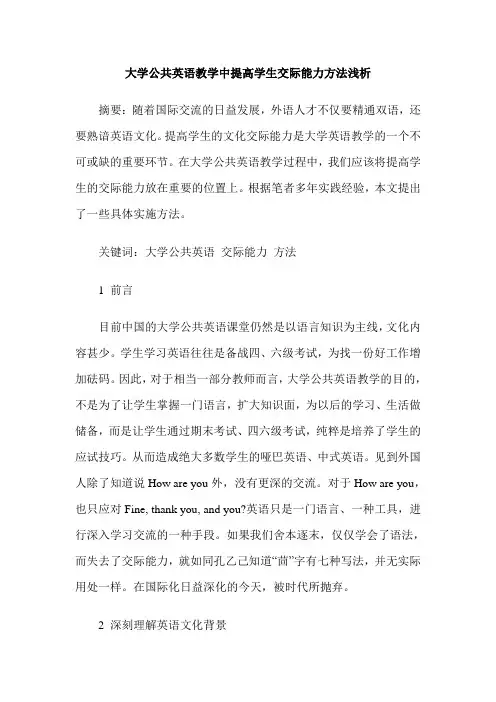 大学公共英语教学中提高学生交际能力方法浅析

摘要：随着国际交流的日益发展，外语人才不仅要精通双语，还要熟谙英语文化。提高学生的文化交际能力是大学英语教学的一个不可或缺的重要环节。在大学公共英语教学过程中，我们应该将提高学生的交际能力放在重要的位置上。根据笔者多年实践经验，本文提出了一些具体实施方法。

关键词：大学公共英语 交际能力 方法

1 前言

目前中国的大学公共英语课堂仍然是以语言知识为主线，文化内容甚少。学生学习英语往往是备战四、六级考试，为找一份好工作增加砝码。因此，对于相当一部分教师而言，大学公共英语教学的目的，不是为了让学生掌握一门语言，扩大知识面，为以后的学习、生活做储备，而是让学生通过期末考试、四六级考试，纯粹是培养了学生的应试技巧。从而造成绝大多数学生的哑巴英语、中式英语。见到外国人除了知道说 How are you 外，没有更深的交流。对于 How are you，也只应对 Fine, thank you, and you?英语只是一门语言、一种工具，进行深入学习交流的一种手段。如果我们舍本逐末，仅仅学会了语法，而失去了交际能力，就如同孔乙己知道“茴”字有七种写法，并无实际用处一样。在国际化日益深化的今天，被时代所抛弃。

2 深刻理解英语文化背景